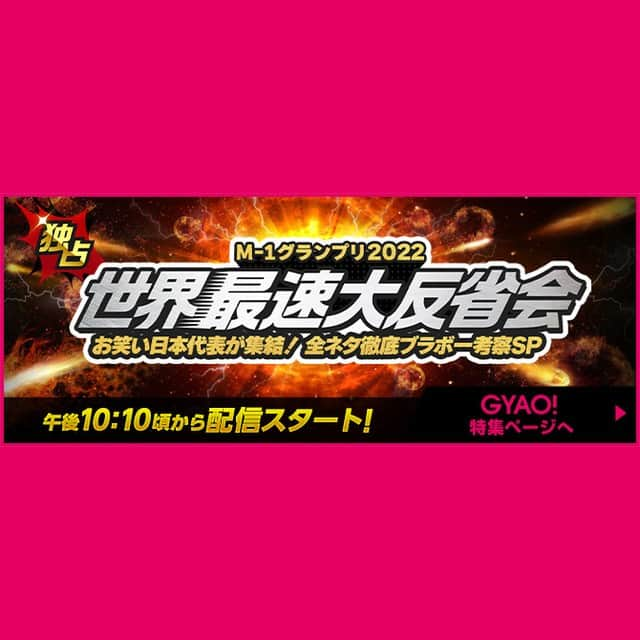 独占

M-1グランプリ2022

世界最速大反省会

お笑い日本代表が集結！ 全ネタ徹底ブラボー考察SP

午後10:10頃から配信スタート！

GYAO!
特集ページへ